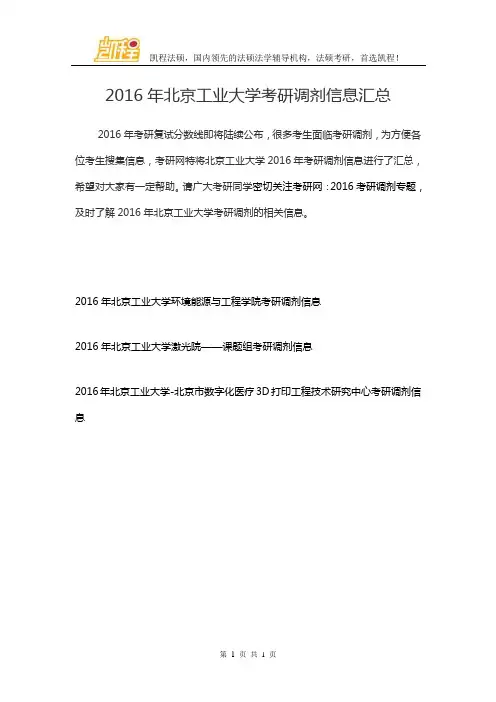 凯程

凯程法硕，国内领先的法硕法学辅导机构，法硕考研，首选凯程！

2016 年北京工业大学考研调剂信息汇总

2016 年考研复试分数线即将陆续公布，很多考生面临考研调剂，为方便各位考生搜集信息，考研网特将北京工业大学 2016 年考研调剂信息进行了汇总，希望对大家有一定帮助。请广大考研同学密切关注考研网：2016 考研调剂专题，及时了解 2016 年北京工业大学考研调剂的相关信息。

2016 年北京工业大学环境能源与工程学院考研调剂信息

2016 年北京工业大学激光院——课题组考研调剂信息

2016 年北京工业大学-北京市数字化医疗 3D 打印工程技术研究中心考研调剂信息

第 1 页 共 1 页